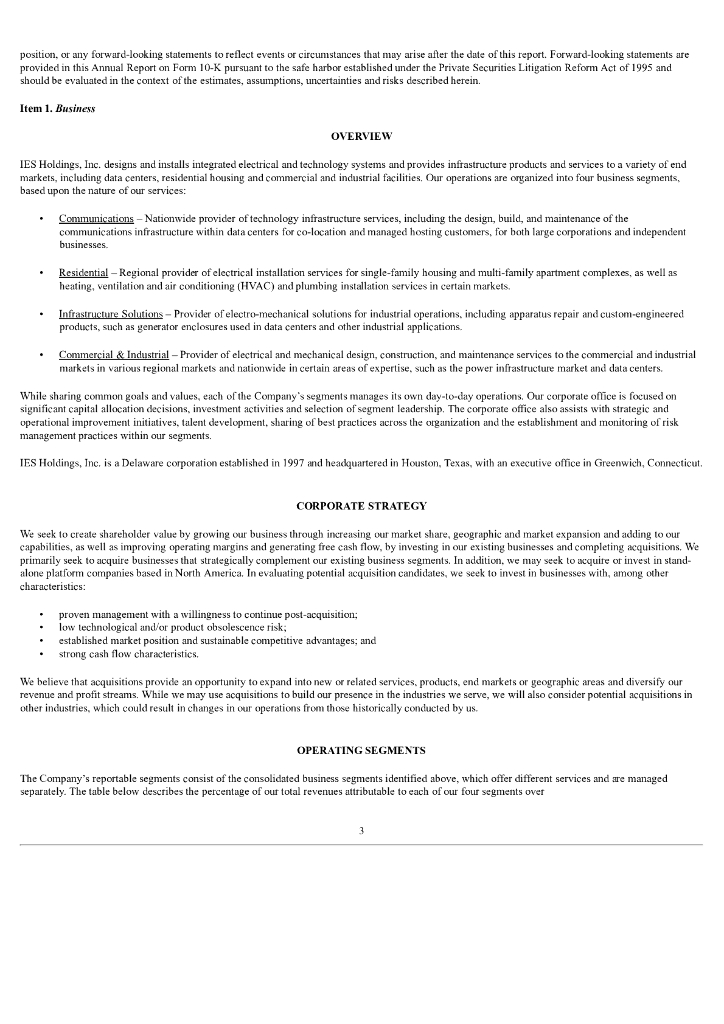 position, or any forward-looking statements to reflect events or circumstances that may arise after the date of this report. Forward-looking statements are provided in this Annual Report on Form 10-K pursuant to the safe harbor established under the Private Securities Litigation Reform Act of 1995 and should be evaluated in the context of the estimates, assumptions, uncertainties and risks described herein.

Item 1. Business

OVERVIEW

IES Holdings, Inc. designs and installs integrated electrical and technology systems and provides infrastructure products and services to a variety of end markets, including data centers, residential housing and commercial and industrial facilities. Our operations are organized into four business segments, based upon the nature of our services:

• Communications – Nationwide provider of technology infrastructure services, including the design, build, and maintenance of the communications infrastructure within data centers for co-location and managed hosting customers, for both large corporations and independent businesses.

• Residential – Regional provider of electrical installation services for single-family housing and multi-family apartment complexes, as well as heating, ventilation and air conditioning (HVAC) and plumbing installation services in certain markets.

• Infrastructure Solutions – Provider of electro-mechanical solutions for industrial operations, including apparatus repair and custom-engineered products, such as generator enclosures used in data centers and other industrial applications.

• Commercial & Industrial – Provider of electrical and mechanical design, construction, and maintenance services to the commercial and industrial markets in various regional markets and nationwide in certain areas of expertise, such as the power infrastructure market and data centers.

While sharing common goals and values, each of the Company's segments manages its own day-to-day operations. Our corporate office is focused on significant capital allocation decisions, investment activities and selection of segment leadership. The corporate office also assists with strategic and operational improvement initiatives, talent development, sharing of best practices across the organization and the establishment and monitoring of risk management practices within our segments.

IES Holdings, Inc. is a Delaware corporation established in 1997 and headquartered in Houston, Texas, with an executive office in Greenwich, Connecticut.

CORPORATE STRATEGY

We seek to create shareholder value by growing our business through increasing our market share, geographic and market expansion and adding to our capabilities, as well as improving operating margins and generating free cash flow, by investing in our existing businesses and completing acquisitions. We primarily seek to acquire businesses that strategically complement our existing business segments. In addition, we may seek to acquire or invest in stand-alone platform companies based in North America. In evaluating potential acquisition candidates, we seek to invest in businesses with, among other characteristics:

• proven management with a willingness to continue post-acquisition;
• low technological and/or product obsolescence risk;
• established market position and sustainable competitive advantages; and
• strong cash flow characteristics.

We believe that acquisitions provide an opportunity to expand into new or related services, products, end markets or geographic areas and diversify our revenue and profit streams. While we may use acquisitions to build our presence in the industries we serve, we will also consider potential acquisitions in other industries, which could result in changes in our operations from those historically conducted by us.

OPERATING SEGMENTS

The Company's reportable segments consist of the consolidated business segments identified above, which offer different services and are managed separately. The table below describes the percentage of our total revenues attributable to each of our four segments over

3